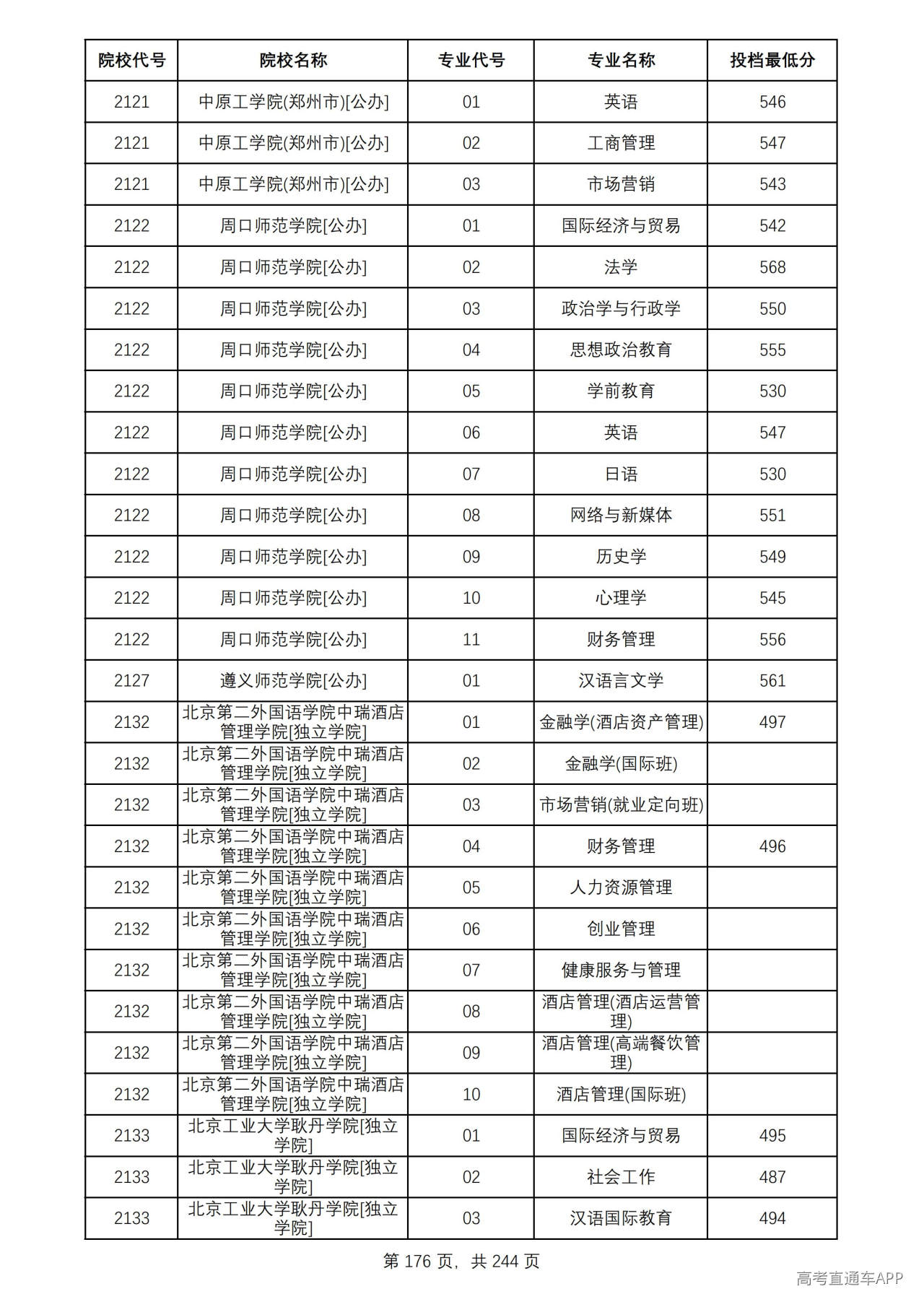 | 院校代号 | 院校名称 | 专业代号 | 专业名称 | 投档最低分 |
|---|---|---|---|---|
| 2121 | 中原工学院(郑州市)[公办] | 01 | 英语 | 546 |
| 2121 | 中原工学院(郑州市)[公办] | 02 | 工商管理 | 547 |
| 2121 | 中原工学院(郑州市)[公办] | 03 | 市场营销 | 543 |
| 2122 | 周口师范学院[公办] | 01 | 国际经济与贸易 | 542 |
| 2122 | 周口师范学院[公办] | 02 | 法学 | 568 |
| 2122 | 周口师范学院[公办] | 03 | 政治学与行政学 | 550 |
| 2122 | 周口师范学院[公办] | 04 | 思想政治教育 | 555 |
| 2122 | 周口师范学院[公办] | 05 | 学前教育 | 530 |
| 2122 | 周口师范学院[公办] | 06 | 英语 | 547 |
| 2122 | 周口师范学院[公办] | 07 | 日语 | 530 |
| 2122 | 周口师范学院[公办] | 08 | 网络与新媒体 | 551 |
| 2122 | 周口师范学院[公办] | 09 | 历史学 | 549 |
| 2122 | 周口师范学院[公办] | 10 | 心理学 | 545 |
| 2122 | 周口师范学院[公办] | 11 | 财务管理 | 556 |
| 2127 | 遵义师范学院[公办] | 01 | 汉语言文学 | 561 |
| 2132 | 北京第二外国语学院中瑞酒店管理学院[独立学院] | 01 | 金融学(酒店资产管理) | 497 |
| 2132 | 北京第二外国语学院中瑞酒店管理学院[独立学院] | 02 | 金融学(国际班) | |
| 2132 | 北京第二外国语学院中瑞酒店管理学院[独立学院] | 03 | 市场营销(就业定向班) | |
| 2132 | 北京第二外国语学院中瑞酒店管理学院[独立学院] | 04 | 财务管理 | 496 |
| 2132 | 北京第二外国语学院中瑞酒店管理学院[独立学院] | 05 | 人力资源管理 | |
| 2132 | 北京第二外国语学院中瑞酒店管理学院[独立学院] | 06 | 创业管理 | |
| 2132 | 北京第二外国语学院中瑞酒店管理学院[独立学院] | 07 | 健康服务与管理 | |
| 2132 | 北京第二外国语学院中瑞酒店管理学院[独立学院] | 08 | 酒店管理(酒店运营管理) | |
| 2132 | 北京第二外国语学院中瑞酒店管理学院[独立学院] | 09 | 酒店管理(高端餐饮管理) | |
| 2132 | 北京第二外国语学院中瑞酒店管理学院[独立学院] | 10 | 酒店管理(国际班) | |
| 2133 | 北京工业大学耿丹学院[独立学院] | 01 | 国际经济与贸易 | 495 |
| 2133 | 北京工业大学耿丹学院[独立学院] | 02 | 社会工作 | 487 |
| 2133 | 北京工业大学耿丹学院[独立学院] | 03 | 汉语国际教育 | 494 |

第176页，共244页

高考直通车APP